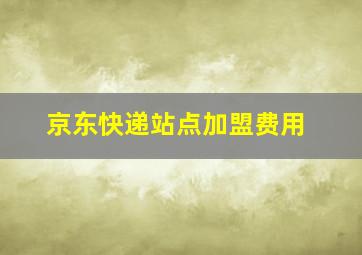 京东快递站点加盟费用